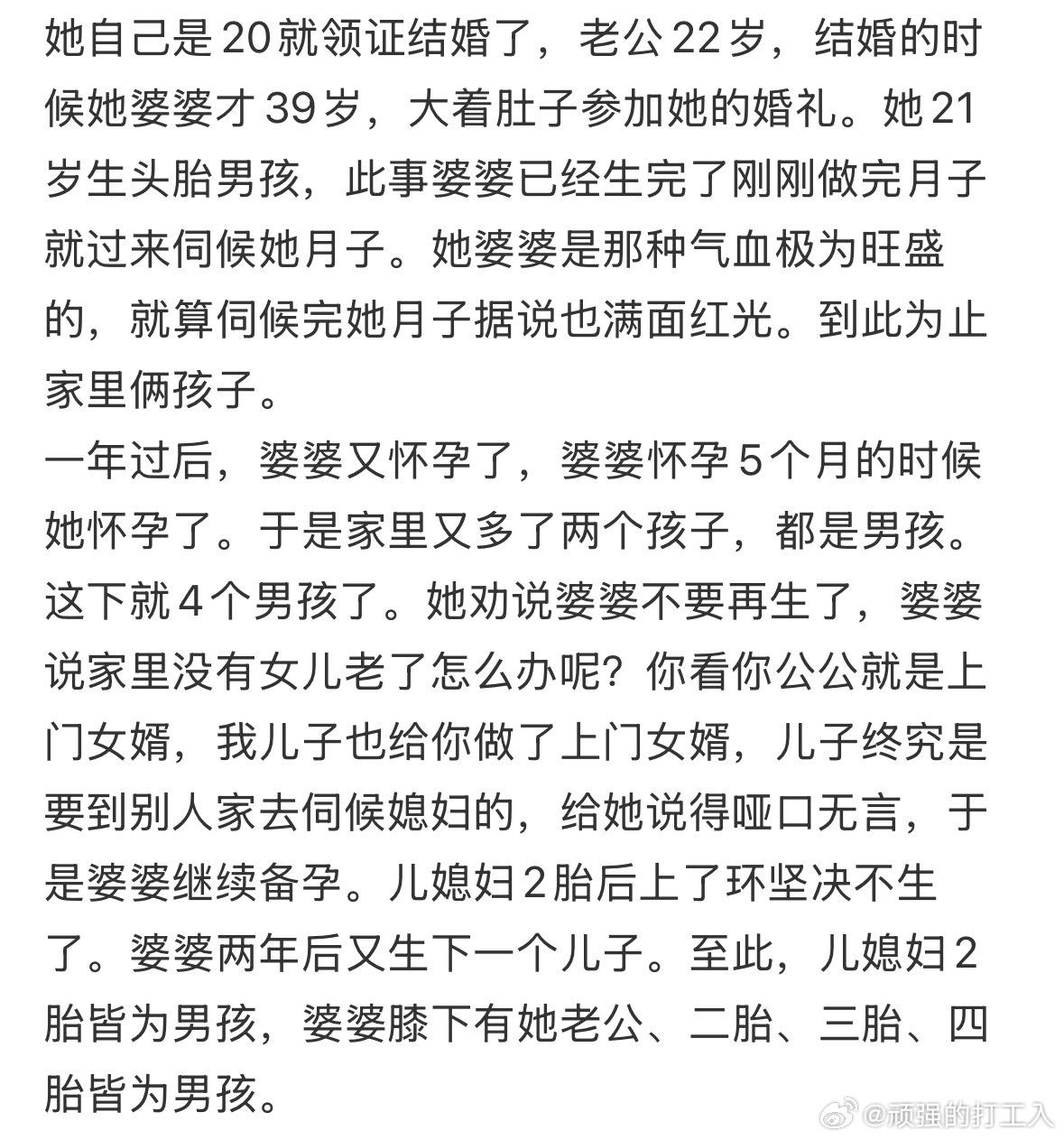 她自己是20就领证结婚了，老公22岁，结婚的时候她婆婆才39岁，大着肚子参加她的婚礼。她21岁生头胎男孩，此事婆婆已经生完了刚刚做完月子就过来伺候她月子。她婆婆是那种气血极为旺盛的，就算伺候完她月子据说也满面红光。到此为止家里俩孩子。
一年过后，婆婆又怀孕了，婆婆怀孕5个月的时候她怀孕了。于是家里又多了两个孩子，都是男孩。这下就4个男孩了。她劝说婆婆不要再生了，婆婆说家里没有女儿老了怎么办呢？你看你公公就是上门女婿，我儿子也给你做了上门女婿，儿子终究是要到别人家去伺候媳妇的，给她说得哑口无言，于是婆婆继续备孕。儿媳妇2胎后上了环坚决不生了。婆婆两年后又生下一个儿子。至此，儿媳妇2胎皆为男孩，婆婆膝下有她老公、二胎、三胎、四胎皆为男孩。

@顽强的打工人